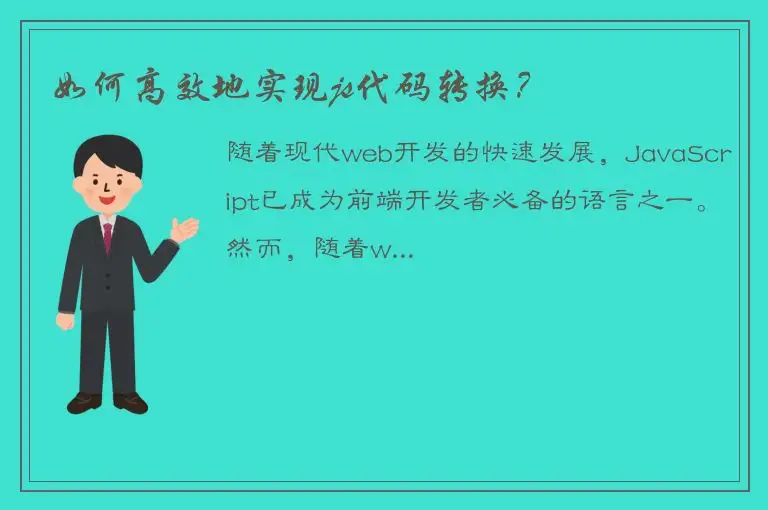 如何高效地实现js代码转换？

随着现代web开发的快速发展，JavaScript已成为前端开发者必备的语言之一。然而，随着w...